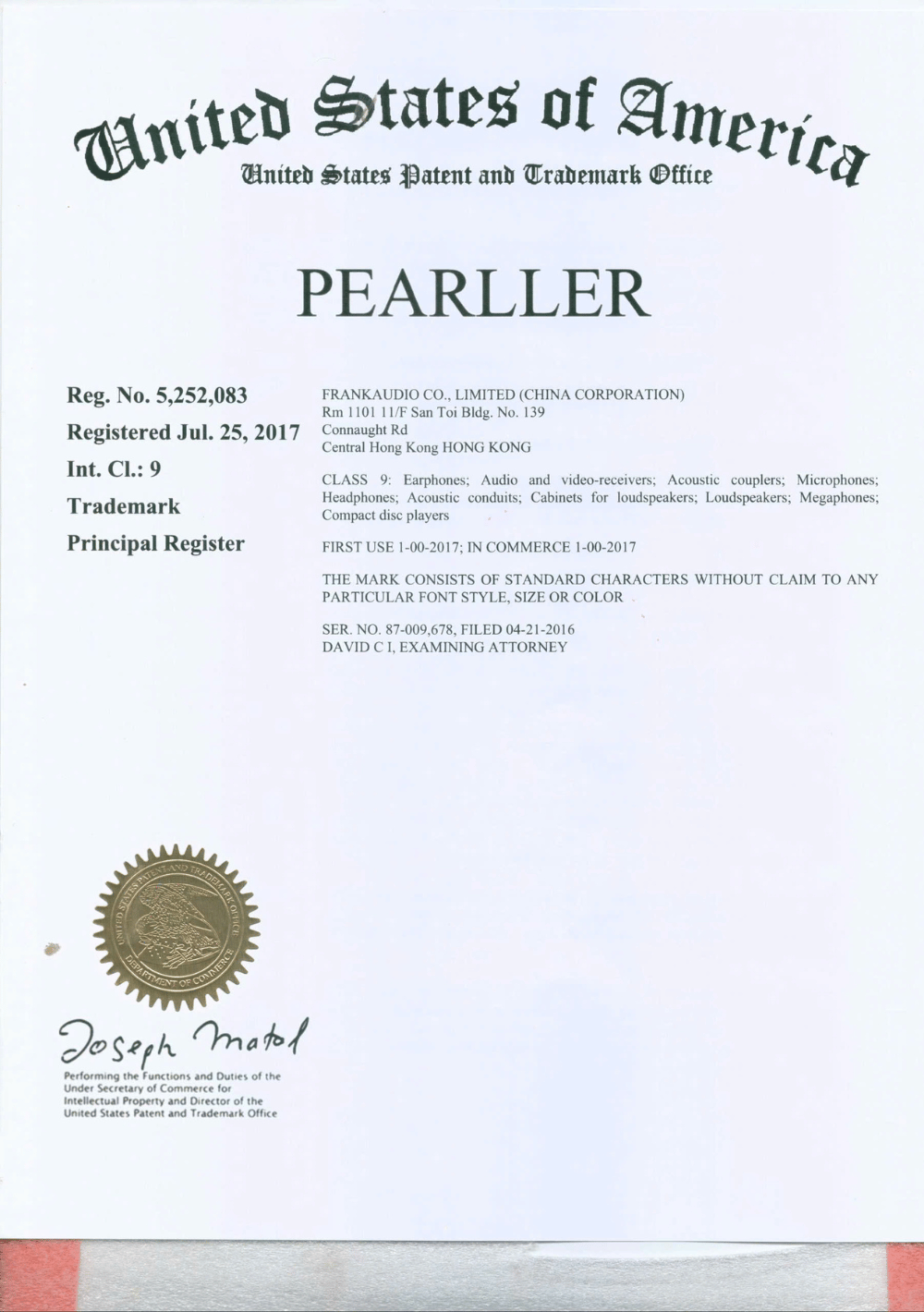 United States of America
United States Patent and Trademark Office

PEARLLER

Reg. No. 5,252,083
Registered Jul. 25, 2017
Int. Cl.: 9
Trademark
Principal Register

FRANKAUDIO CO., LIMITED (CHINA CORPORATION)
Rm 1101 11/F San Toi Bldg. No. 139
Connaught Rd
Central Hong Kong HONG KONG

CLASS 9: Earphones; Audio and video-receivers; Acoustic couplers; Microphones; Headphones; Acoustic conduits; Cabinets for loudspeakers; Loudspeakers; Megaphones; Compact disc players

FIRST USE 1-00-2017; IN COMMERCE 1-00-2017

THE MARK CONSISTS OF STANDARD CHARACTERS WITHOUT CLAIM TO ANY PARTICULAR FONT STYLE, SIZE OR COLOR

SER. NO. 87-009,678, FILED 04-21-2016
DAVID C I, EXAMINING ATTORNEY

UNITED STATES PATENT AND TRADEMARK OFFICE
DEPARTMENT OF COMMERCE

Joseph Matal
Performing the Functions and Duties of the Under Secretary of Commerce for Intellectual Property and Director of the United States Patent and Trademark Office